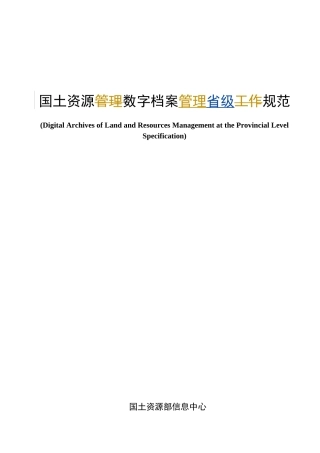 国土资源管理数字档案管理省级工作规范

(Digital Archives of Land and Resources Management at the Provincial Level Specification)

国土资源部信息中心